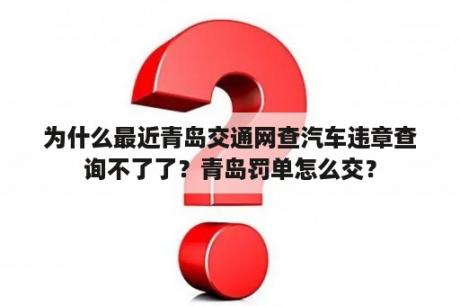 为什么最近青岛交通网查汽车违章查询不了了？青岛罚单怎么交？